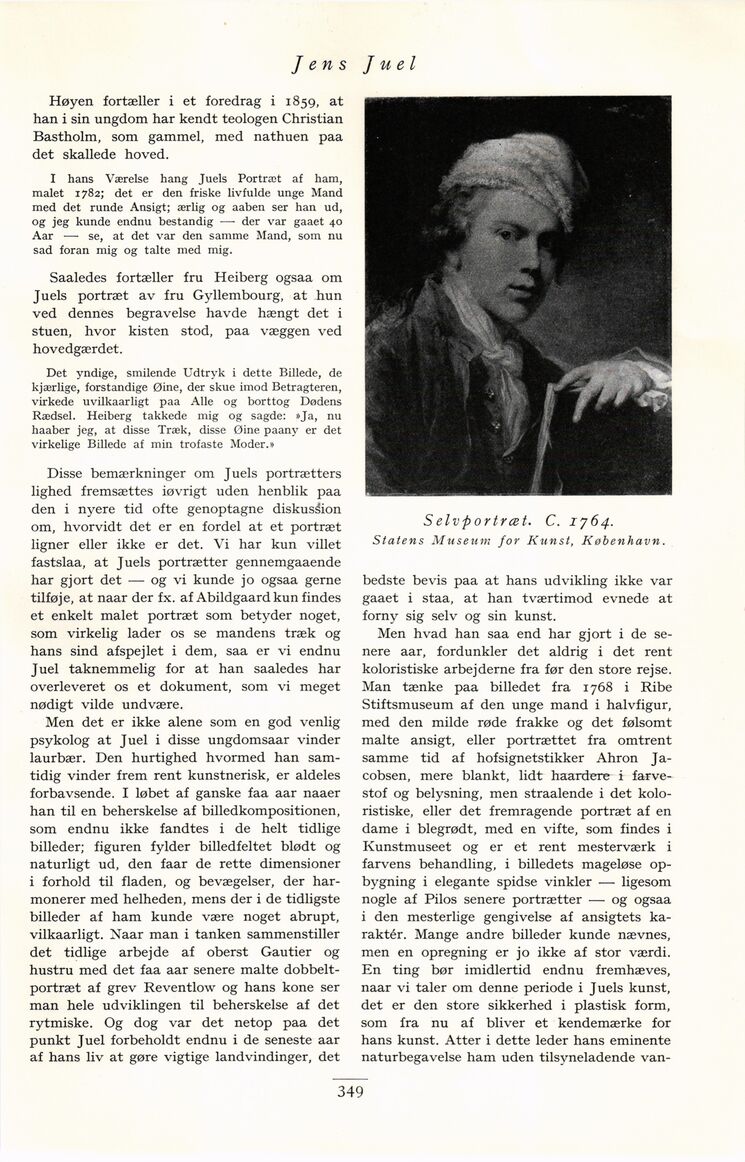 Jens Juel

Høyen fortæller i et foredrag i 1859, at han i sin ungdom har kendt teologen Christian Bastholm, som gammel, med nathuen paa det skallede hoved.

I hans Værelse hang Juels Portræt af ham, malet 1782; det er den friske livfulde unge Mand med det runde Ansigt; ærlig og aaben ser han ud, og jeg kunde endnu bestandig — der var gaaet 40 Aar — se, at det var den samme Mand, som nu sad foran mig og talte med mig.

Saaledes fortæller fru Heiberg ogsaa om Juels portræt av fru Gyllembourg, at hun ved dennes begravelse havde hængt det i stuen, hvor kisten stod, paa væggen ved hovedgærdet.

Det yndige, smilende Udtryk i dette Billede, de kjærlige, forstandige Øine, der skue imod Betragteren, virkede uvilkaarligt paa Alle og borttog Dødens Rædsel. Heiberg takkede mig og sagde: »Ja, nu haaber jeg, at disse Træk, disse Øine paany er det virkelige Billede af min trofaste Moder.»

Disse bemærkninger om Juels portrætters lighed fremsættes iøvrigt uden henblik paa den i nyere tid ofte genoptagne diskussion om, hvorvidt det er en fordel at et portræt ligner eller ikke er det. Vi har kun villet fastslaa, at Juels portrætter gennemgaaende har gjort det — og vi kunde jo ogsaa gerne tilføje, at naar der fx. af Abildgaard kun findes et enkelt malet portræt som betyder noget, som virkelig lader os se mandens træk og hans sind afspejlet i dem, saa er vi endnu Juel taknemmelig for at han saaledes har overleveret os et dokument, som vi meget nødigt vilde undvære.

Men det er ikke alene som en god venlig psykolog at Juel i disse ungdomsaar vinder laurbær. Den hurtighed hvormed han samtidig vinder frem rent kunstnerisk, er aldeles forbavsende. I løbet af ganske faa aar naaer han til en beherskelse af billedkompositionen, som endnu ikke fandtes i de helt tidlige billeder; figuren fylder billedfeltet blødt og naturligt ud, den faar de rette dimensioner i forhold til fladen, og bevægelser, der harmonerer med helheden, mens der i de tidligste billeder af ham kunde være noget abrupt, vilkaarligt. Naar man i tanken sammenstiller det tidlige arbejde af oberst Gautier og hustru med det faa aar senere malte dobbeltportræt af grev Reventlow og hans kone ser man hele udviklingen til beherskelse af det rytmiske. Og dog var det netop paa det punkt Juel forbeholdt endnu i de seneste aar af hans liv at gøre vigtige landvindinger, det

Selvportræt. C. 1764.
Statens Museum for Kunst, København.

bedste bevis paa at hans udvikling ikke var gaaet i staa, at han tværtimod evnede at forny sig selv og sin kunst.

Men hvad han saa end har gjort i de senere aar, fordunkler det aldrig i det rent koloristiske arbejderne fra før den store rejse. Man tænke paa billedet fra 1768 i Ribe Stiftsmuseum af den unge mand i halvfigur, med den milde røde frakke og det følsomt malte ansigt, eller portrættet fra omtrent samme tid af hofsignetstikker Ahron Jacobsen, mere blankt, lidt haardere i farvestof og belysning, men straalende i det koloristiske, eller det fremragende portræt af en dame i blegrødt, med en vifte, som findes i Kunstmuseet og er et rent mesterværk i farvens behandling, i billedets mageløse opbygning i elegante spidse vinkler — ligesom nogle af Pilos senere portrætter — og ogsaa i den mesterlige gengivelse af ansigtets karaktér. Mange andre billeder kunde nævnes, men en opregning er jo ikke af stor værdi. En ting bør imidlertid endnu fremhæves, naar vi taler om denne periode i Juels kunst, det er den store sikkerhed i plastisk form, som fra nu af bliver et kendemærke for hans kunst. Atter i dette leder hans eminente naturbegavelse ham uden tilsyneladende van-

349